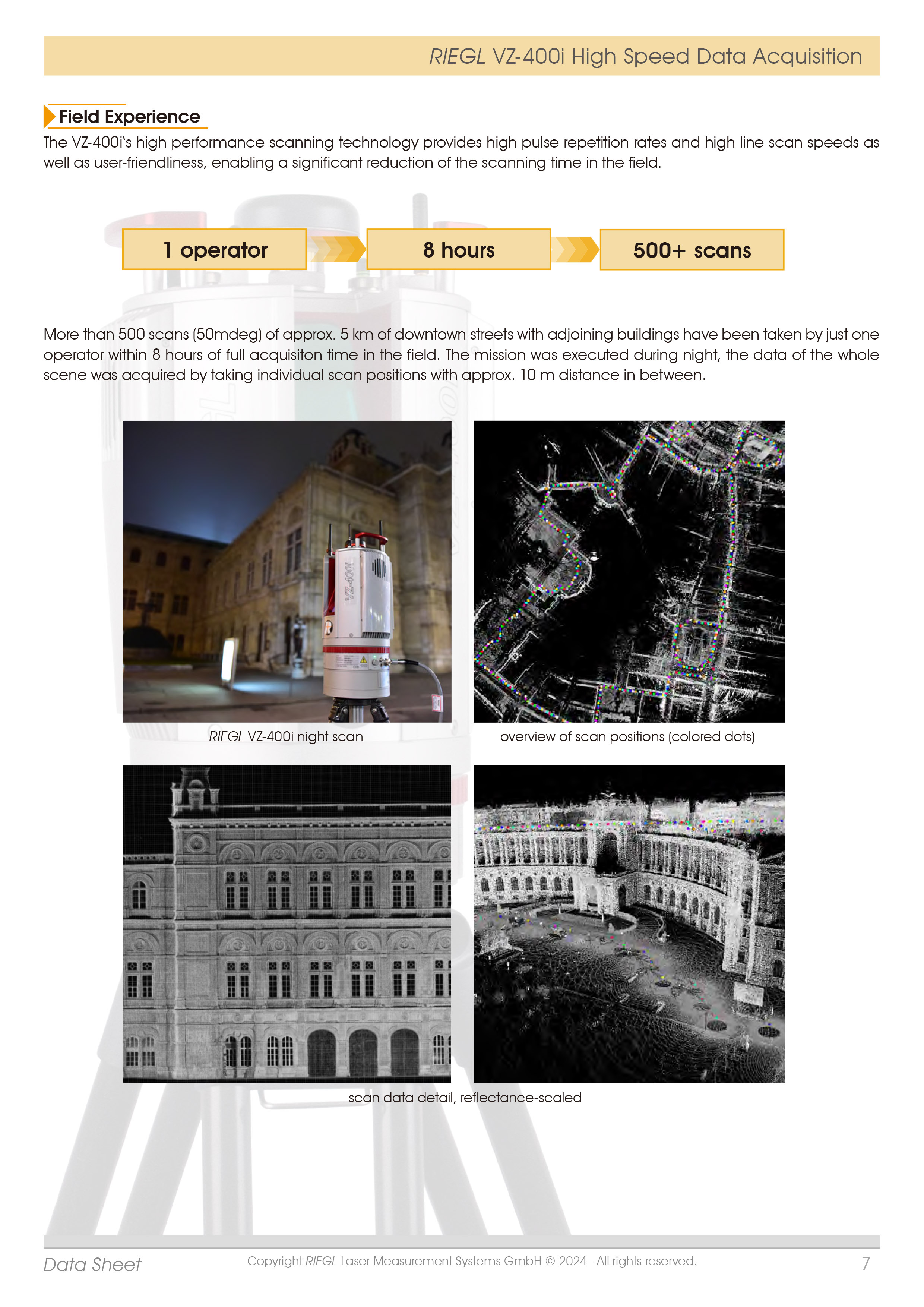 RIEGL VZ-400i High Speed Data Acquisition

Field Experience

The VZ-400i's high performance scanning technology provides high pulse repetition rates and high line scan speeds as well as user-friendliness, enabling a significant reduction of the scanning time in the field.

1 operator

8 hours

500+ scans

More than 500 scans (50mdeg) of approx. 5 km of downtown streets with adjoining buildings have been taken by just one operator within 8 hours of full acquisiton time in the field. The mission was executed during night, the data of the whole scene was acquired by taking individual scan positions with approx. 10 m distance in between.

VZ-400i

RIEGL VZ-400i night scan

overview of scan positions (colored dots)

scan data detail, reflectance-scaled

Data Sheet

Copyright RIEGL Laser Measurement Systems GmbH © 2024– All rights reserved.

7